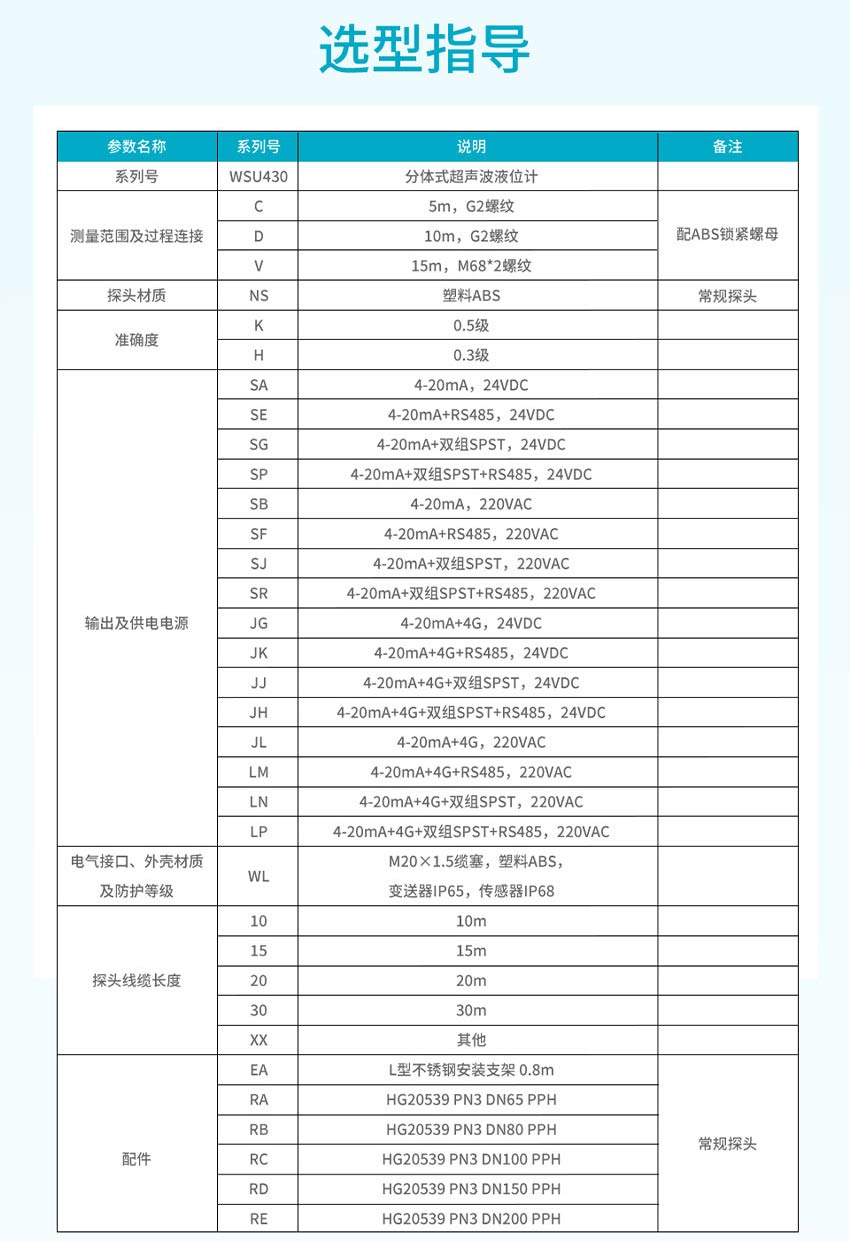 选型指导

| 参数名称 | 系列号 | 说明 | 备注 |
|---|---|---|---|
| 系列号 | WSU430 | 分体式超声波液位计 | |
| 测量范围及过程连接 | C | 5m，G2螺纹 | 配ABS锁紧螺母 |
| | D | 10m，G2螺纹 | |
| | V | 15m，M68*2螺纹 | |
| 探头材质 | NS | 塑料ABS | 常规探头 |
| 准确度 | K | 0.5级 | |
| | H | 0.3级 | |
| 输出及供电电源 | SA | 4-20mA，24VDC | |
| | SE | 4-20mA+RS485，24VDC | |
| | SG | 4-20mA+双组SPST，24VDC | |
| | SP | 4-20mA+双组SPST+RS485，24VDC | |
| | SB | 4-20mA，220VAC | |
| | SF | 4-20mA+RS485，220VAC | |
| | SJ | 4-20mA+双组SPST，220VAC | |
| | SR | 4-20mA+双组SPST+RS485，220VAC | |
| | JG | 4-20mA+4G，24VDC | |
| | JK | 4-20mA+4G+RS485，24VDC | |
| | JJ | 4-20mA+4G+双组SPST，24VDC | |
| | JH | 4-20mA+4G+双组SPST+RS485，24VDC | |
| | JL | 4-20mA+4G，220VAC | |
| | LM | 4-20mA+4G+RS485，220VAC | |
| | LN | 4-20mA+4G+双组SPST，220VAC | |
| | LP | 4-20mA+4G+双组SPST+RS485，220VAC | |
| 电气接口、外壳材质及防护等级 | WL | M20×1.5缆塞，塑料ABS，变送器IP65，传感器IP68 | |
| 探头线缆长度 | 10 | 10m | |
| | 15 | 15m | |
| | 20 | 20m | |
| | 30 | 30m | |
| | XX | 其他 | |
| 配件 | EA | L型不锈钢安装支架 0.8m | 常规探头 |
| | RA | HG20539 PN3 DN65 PPH | |
| | RB | HG20539 PN3 DN80 PPH | |
| | RC | HG20539 PN3 DN100 PPH | |
| | RD | HG20539 PN3 DN150 PPH | |
| | RE | HG20539 PN3 DN200 PPH | |